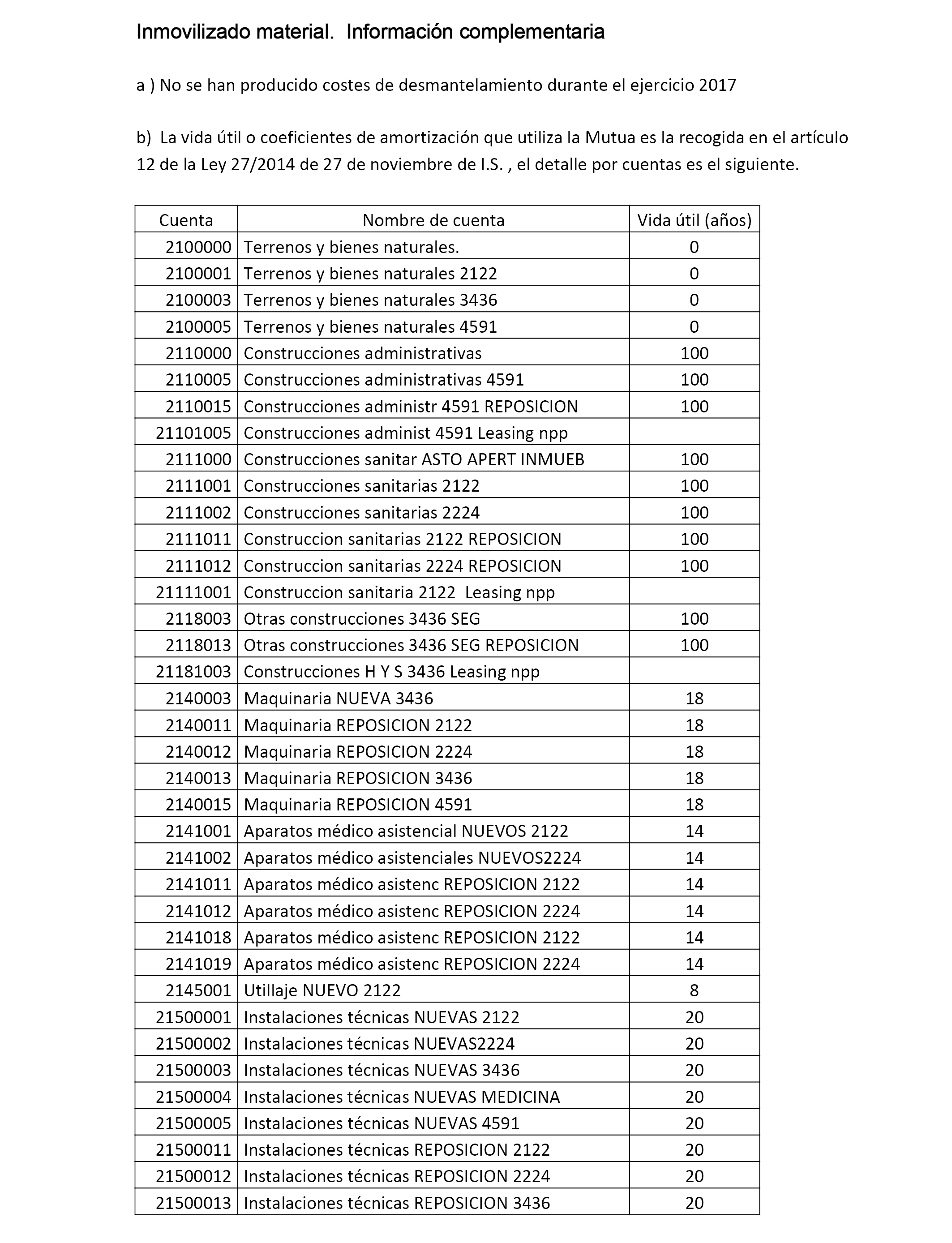 Inmovilizado material.  Información complementaria

a ) No se han producido costes de desmantelamiento durante el ejercicio 2017

b)  La vida útil o coeficientes de amortización que utiliza la Mutua es la recogida en el artículo 12 de la Ley 27/2014 de 27 de noviembre de I.S. , el detalle por cuentas es el siguiente.

| Cuenta | Nombre de cuenta | Vida útil (años) |
|---|---|---|
| 2100000 | Terrenos y bienes naturales. | 0 |
| 2100001 | Terrenos y bienes naturales 2122 | 0 |
| 2100003 | Terrenos y bienes naturales 3436 | 0 |
| 2100005 | Terrenos y bienes naturales 4591 | 0 |
| 2110000 | Construcciones administrativas | 100 |
| 2110005 | Construcciones administrativas 4591 | 100 |
| 2110015 | Construcciones administr 4591 REPOSICION | 100 |
| 21101005 | Construcciones administ 4591 Leasing npp | |
| 2111000 | Construcciones sanitar ASTO APERT INMUEB | 100 |
| 2111001 | Construcciones sanitarias 2122 | 100 |
| 2111002 | Construcciones sanitarias 2224 | 100 |
| 2111011 | Construccion sanitarias 2122 REPOSICION | 100 |
| 2111012 | Construccion sanitarias 2224 REPOSICION | 100 |
| 21111001 | Construccion sanitaria 2122  Leasing npp | |
| 2118003 | Otras construcciones 3436 SEG | 100 |
| 2118013 | Otras construcciones 3436 SEG REPOSICION | 100 |
| 21181003 | Construcciones H Y S 3436 Leasing npp | |
| 2140003 | Maquinaria NUEVA 3436 | 18 |
| 2140011 | Maquinaria REPOSICION 2122 | 18 |
| 2140012 | Maquinaria REPOSICION 2224 | 18 |
| 2140013 | Maquinaria REPOSICION 3436 | 18 |
| 2140015 | Maquinaria REPOSICION 4591 | 18 |
| 2141001 | Aparatos médico asistencial NUEVOS 2122 | 14 |
| 2141002 | Aparatos médico asistenciales NUEVOS2224 | 14 |
| 2141011 | Aparatos médico asistenc REPOSICION 2122 | 14 |
| 2141012 | Aparatos médico asistenc REPOSICION 2224 | 14 |
| 2141018 | Aparatos médico asistenc REPOSICION 2122 | 14 |
| 2141019 | Aparatos médico asistenc REPOSICION 2224 | 14 |
| 2145001 | Utillaje NUEVO 2122 | 8 |
| 21500001 | Instalaciones técnicas NUEVAS 2122 | 20 |
| 21500002 | Instalaciones técnicas NUEVAS2224 | 20 |
| 21500003 | Instalaciones técnicas NUEVAS 3436 | 20 |
| 21500004 | Instalaciones técnicas NUEVAS MEDICINA | 20 |
| 21500005 | Instalaciones técnicas NUEVAS 4591 | 20 |
| 21500011 | Instalaciones técnicas REPOSICION 2122 | 20 |
| 21500012 | Instalaciones técnicas REPOSICION 2224 | 20 |
| 21500013 | Instalaciones técnicas REPOSICION 3436 | 20 |